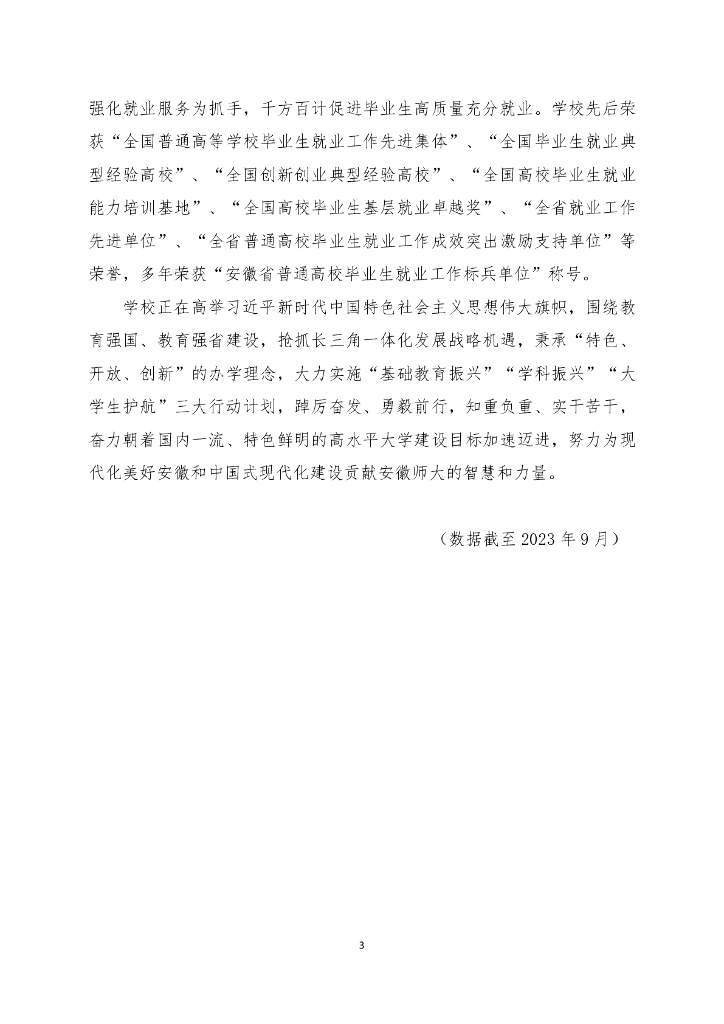 强化就业服务为抓手，千方百计促进毕业生高质量充分就业。学校先后荣获“全国普通高等学校毕业生就业工作先进集体”、“全国毕业生就业典型经验高校”、“全国创新创业典型经验高校”、“全国高校毕业生就业能力培训基地”、“全国高校毕业生基层就业卓越奖”、“全省就业工作先进单位”、“全省普通高校毕业生就业工作成效突出激励支持单位”等荣誉，多年荣获“安徽省普通高校毕业生就业工作标兵单位”称号。

学校正在高举习近平新时代中国特色社会主义思想伟大旗帜，围绕教育强国、教育强省建设，抢抓长三角一体化发展战略机遇，秉承“特色、开放、创新”的办学理念，大力实施“基础教育振兴”“学科振兴”“大学生护航”三大行动计划，踔厉奋发、勇毅前行，知重负重、实干苦干，奋力朝着国内一流、特色鲜明的高水平大学建设目标加速迈进，努力为现代化美好安徽和中国式现代化建设贡献安徽师大的智慧和力量。

（数据截至 2023 年 9 月）

3